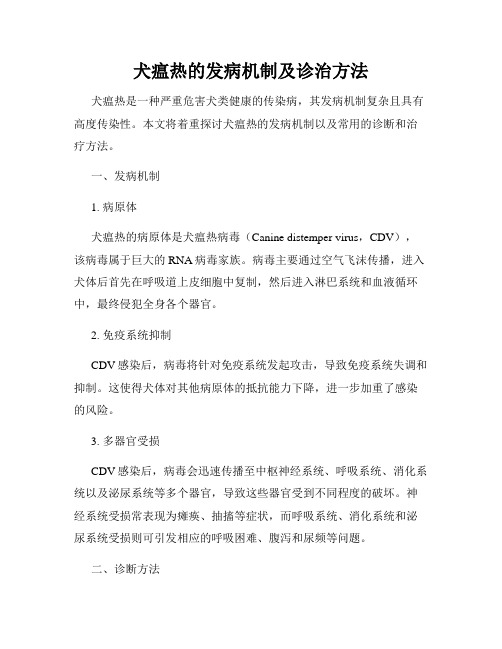 犬瘟热的发病机制及诊治方法

犬瘟热是一种严重危害犬类健康的传染病，其发病机制复杂且具有高度传染性。本文将着重探讨犬瘟热的发病机制以及常用的诊断和治疗方法。

一、发病机制

1. 病原体

犬瘟热的病原体是犬瘟热病毒（Canine distemper virus，CDV），该病毒属于巨大的RNA病毒家族。病毒主要通过空气飞沫传播，进入犬体后首先在呼吸道上皮细胞中复制，然后进入淋巴系统和血液循环中，最终侵犯全身各个器官。

2. 免疫系统抑制

CDV感染后，病毒将针对免疫系统发起攻击，导致免疫系统失调和抑制。这使得犬体对其他病原体的抵抗能力下降，进一步加重了感染的风险。

3. 多器官受损

CDV感染后，病毒会迅速传播至中枢神经系统、呼吸系统、消化系统以及泌尿系统等多个器官，导致这些器官受到不同程度的破坏。神经系统受损常表现为瘫痪、抽搐等症状，而呼吸系统、消化系统和泌尿系统受损则可引发相应的呼吸困难、腹泻和尿频等问题。

二、诊断方法